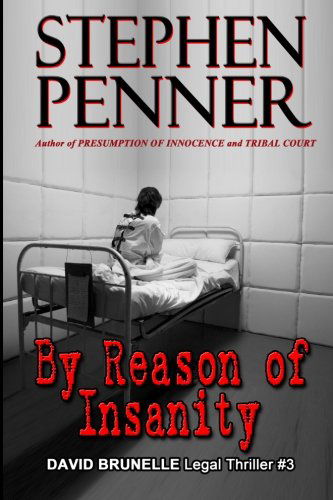 STEPHEN PENNER

Author of PRESUMPTION OF INNOCENCE and TRIBAL COURT

By Reason of Insanity

DAVID BRUNELLE Legal Thriller #3